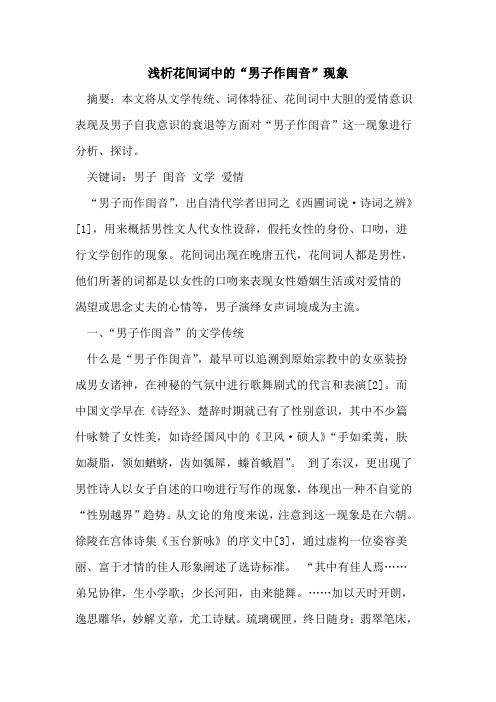 浅析花间词中的“男子作闺音”现象

摘要：本文将从文学传统、词体特征、花间词中大胆的爱情意识表现及男子自我意识的衰退等方面对“男子作闺音”这一现象进行分析、探讨。

关键词：男子 闺音 文学 爱情

“男子而作闺音”，出自清代学者田同之《西圃词说·诗词之辨》[1]，用来概括男性文人代女性设辞，假托女性的身份、口吻，进行文学创作的现象。花间词出现在晚唐五代，花间词人都是男性，他们所著的词都是以女性的口吻来表现女性婚姻生活或对爱情的渴望或思念丈夫的心情等，男子演绎女声词境成为主流。

一、“男子作闺音”的文学传统

什么是“男子作闺音”，最早可以追溯到原始宗教中的女巫装扮成男女诸神，在神秘的气氛中进行歌舞剧式的代言和表演[2]。而中国文学早在《诗经》、楚辞时期就已有了性别意识，其中不少篇什咏赞了女性美，如诗经国风中的《卫风·硕人》“手如柔荑，肤如凝脂，领如蝤蛴，齿如瓠犀，螓首蛾眉”。 到了东汉，更出现了男性诗人以女子自述的口吻进行写作的现象，体现出一种不自觉的“性别越界”趋势。从文论的角度来说，注意到这一现象是在六朝。徐陵在宫体诗集《玉台新咏》的序文中[3]，通过虚构一位姿容美丽、富于才情的佳人形象阐述了选诗标准。 “其中有佳人焉……弟兄协律，生小学歌；少长河阳，由来能舞。……加以天时开朗，逸思雕华，妙解文章，尤工诗赋。琉璃砚匣，终日随身；翡翠笔床，